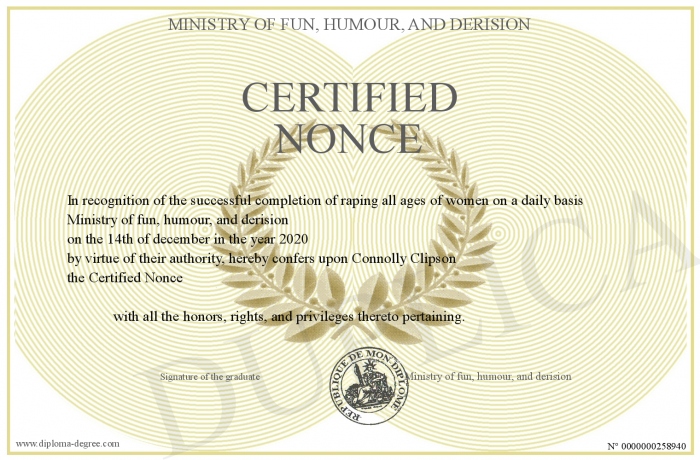 MINISTRY OF FUN, HUMOUR, AND DERISION

CERTIFIED NONCE

In recognition of the successful completion of raping all ages of women on a daily basis
Ministry of fun, humour, and derision
on the 14th of december in the year 2020
by virtue of their authority, hereby confers upon Connolly Clipson
the Certified Nonce

with all the honors, rights, and privileges thereto pertaining.

Signature of the graduate

REPUBLIQUE DE MON DIPLOME

Ministry of fun, humour, and derision

DUPLICA

www.diploma-degree.com

N° 0000000258940